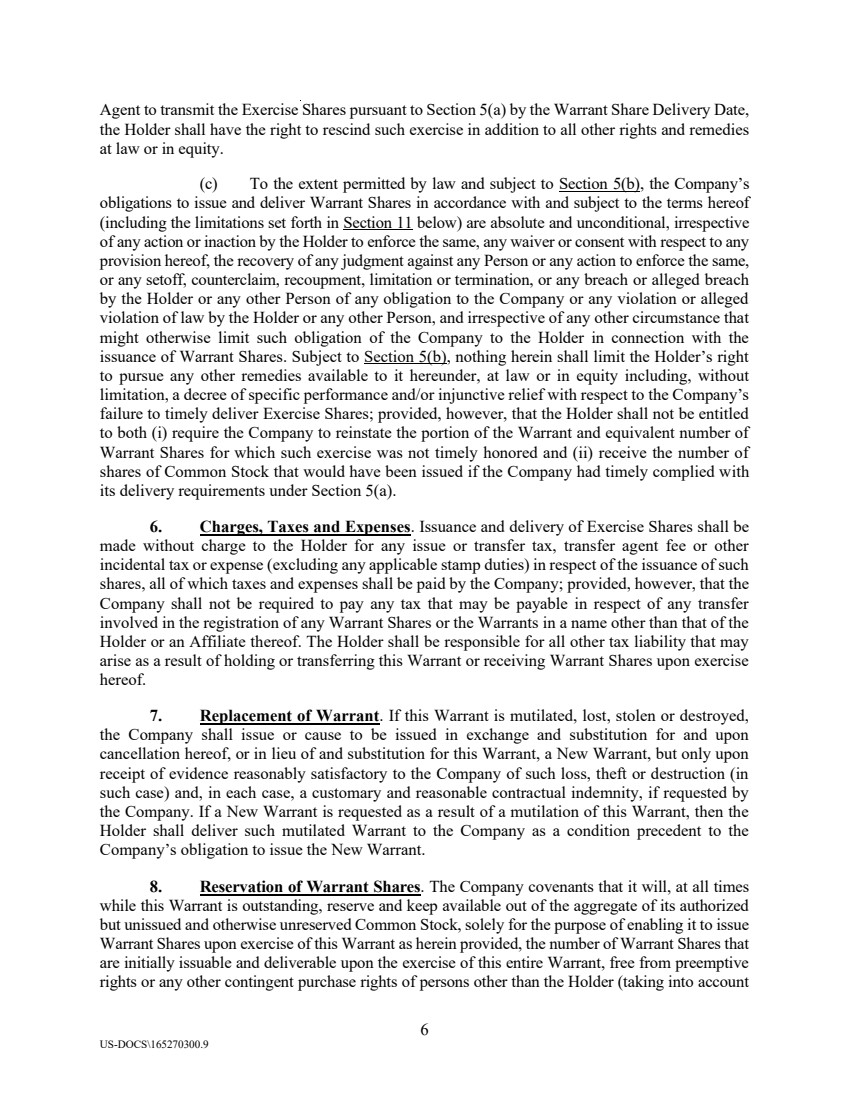 Agent to transmit the Exercise Shares pursuant to Section 5(a) by the Warrant Share Delivery Date, the Holder shall have the right to rescind such exercise in addition to all other rights and remedies at law or in equity.

(c) To the extent permitted by law and subject to Section 5(b), the Company's obligations to issue and deliver Warrant Shares in accordance with and subject to the terms hereof (including the limitations set forth in Section 11 below) are absolute and unconditional, irrespective of any action or inaction by the Holder to enforce the same, any waiver or consent with respect to any provision hereof, the recovery of any judgment against any Person or any action to enforce the same, or any setoff, counterclaim, recoupment, limitation or termination, or any breach or alleged breach by the Holder or any other Person of any obligation to the Company or any violation or alleged violation of law by the Holder or any other Person, and irrespective of any other circumstance that might otherwise limit such obligation of the Company to the Holder in connection with the issuance of Warrant Shares. Subject to Section 5(b), nothing herein shall limit the Holder's right to pursue any other remedies available to it hereunder, at law or in equity including, without limitation, a decree of specific performance and/or injunctive relief with respect to the Company's failure to timely deliver Exercise Shares; provided, however, that the Holder shall not be entitled to both (i) require the Company to reinstate the portion of the Warrant and equivalent number of Warrant Shares for which such exercise was not timely honored and (ii) receive the number of shares of Common Stock that would have been issued if the Company had timely complied with its delivery requirements under Section 5(a).

6. Charges, Taxes and Expenses. Issuance and delivery of Exercise Shares shall be made without charge to the Holder for any issue or transfer tax, transfer agent fee or other incidental tax or expense (excluding any applicable stamp duties) in respect of the issuance of such shares, all of which taxes and expenses shall be paid by the Company; provided, however, that the Company shall not be required to pay any tax that may be payable in respect of any transfer involved in the registration of any Warrant Shares or the Warrants in a name other than that of the Holder or an Affiliate thereof. The Holder shall be responsible for all other tax liability that may arise as a result of holding or transferring this Warrant or receiving Warrant Shares upon exercise hereof.

7. Replacement of Warrant. If this Warrant is mutilated, lost, stolen or destroyed, the Company shall issue or cause to be issued in exchange and substitution for and upon cancellation hereof, or in lieu of and substitution for this Warrant, a New Warrant, but only upon receipt of evidence reasonably satisfactory to the Company of such loss, theft or destruction (in such case) and, in each case, a customary and reasonable contractual indemnity, if requested by the Company. If a New Warrant is requested as a result of a mutilation of this Warrant, then the Holder shall deliver such mutilated Warrant to the Company as a condition precedent to the Company's obligation to issue the New Warrant.

8. Reservation of Warrant Shares. The Company covenants that it will, at all times while this Warrant is outstanding, reserve and keep available out of the aggregate of its authorized but unissued and otherwise unreserved Common Stock, solely for the purpose of enabling it to issue Warrant Shares upon exercise of this Warrant as herein provided, the number of Warrant Shares that are initially issuable and deliverable upon the exercise of this entire Warrant, free from preemptive rights or any other contingent purchase rights of persons other than the Holder (taking into account

6

US-DOCS\165270300.9